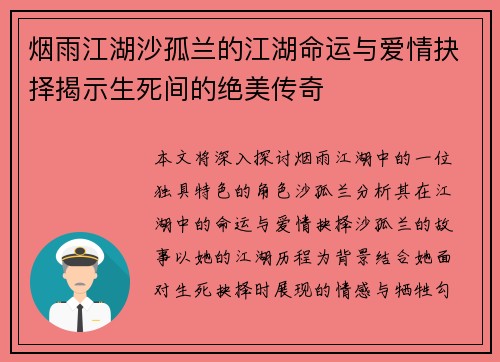 烟雨江湖沙孤兰的江湖命运与爱情抉择揭示生死间的绝美传奇

本文将深入探讨烟雨江湖中的一位独具特色的角色沙孤兰分析其在江湖中的命运与爱情抉择沙孤兰的故事以她的江湖历程为背景结合她面对生死抉择时展现的情感与牺牲勾